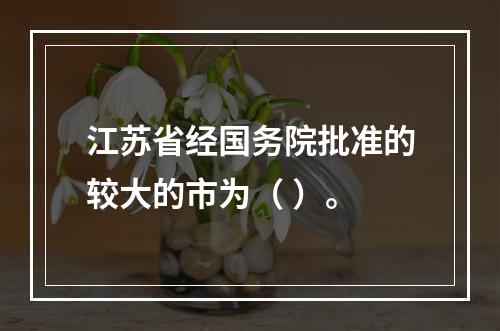 江苏省经国务院批准的较大的市为（ ）。